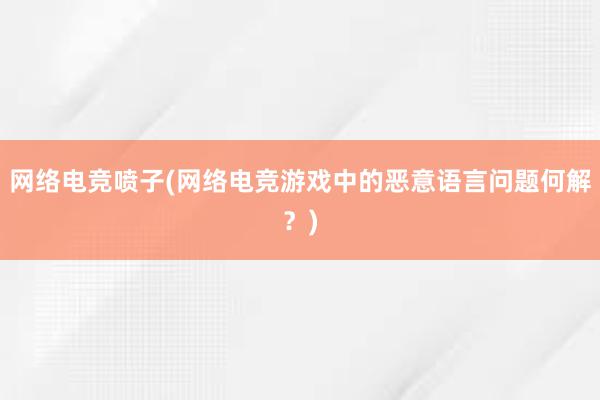 网络电竞喷子(网络电竞游戏中的恶意语言问题何解？)